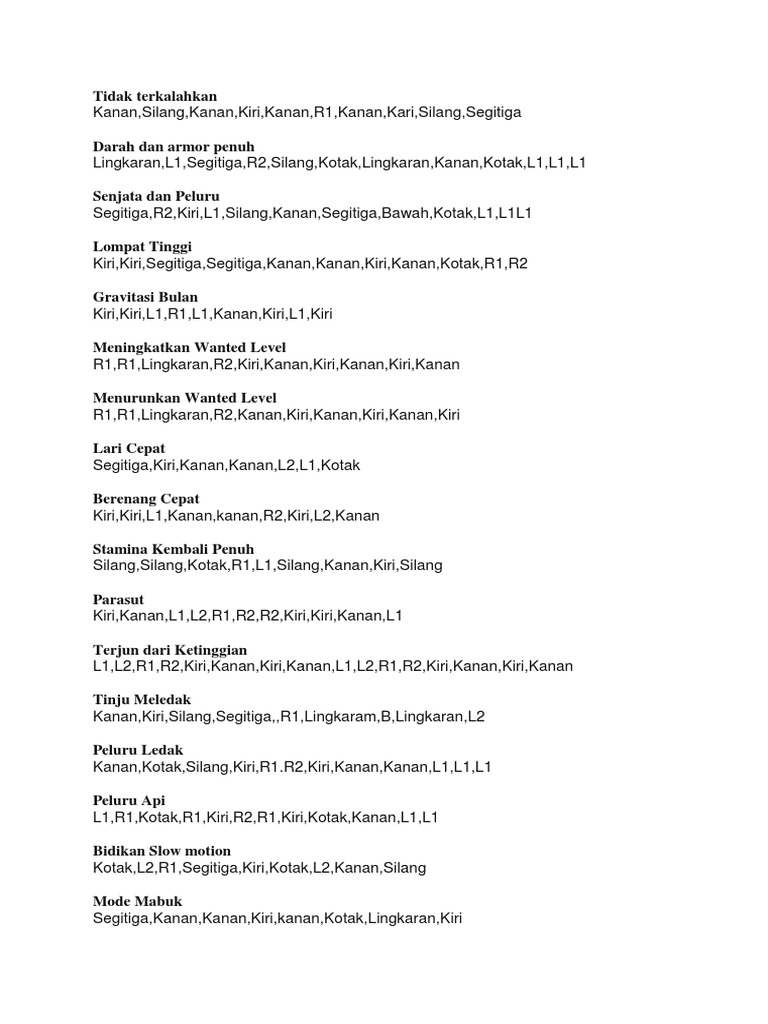 Tidak terkalahkan
Kanan,Silang,Kanan,Kiri,Kanan,R1,Kanan,Kari,Silang,Segitiga

Darah dan armor penuh
Lingkaran,L1,Segitiga,R2,Silang,Kotak,Lingkaran,Kanan,Kotak,L1,L1,L1

Senjata dan Peluru
Segitiga,R2,Kiri,L1,Silang,Kanan,Segitiga,Bawah,Kotak,L1,L1L1

Lompat Tinggi
Kiri,Kiri,Segitiga,Segitiga,Kanan,Kanan,Kiri,Kanan,Kotak,R1,R2

Gravitasi Bulan
Kiri,Kiri,L1,R1,L1,Kanan,Kiri,L1,Kiri

Meningkatkan Wanted Level
R1,R1,Lingkaran,R2,Kiri,Kanan,Kiri,Kanan,Kiri,Kanan

Menurunkan Wanted Level
R1,R1,Lingkaran,R2,Kanan,Kiri,Kanan,Kiri,Kanan,Kiri

Lari Cepat
Segitiga,Kiri,Kanan,Kanan,L2,L1,Kotak

Berenang Cepat
Kiri,Kiri,L1,Kanan,kanan,R2,Kiri,L2,Kanan

Stamina Kembali Penuh
Silang,Silang,Kotak,R1,L1,Silang,Kanan,Kiri,Silang

Parasut
Kiri,Kanan,L1,L2,R1,R2,R2,Kiri,Kiri,Kanan,L1

Terjun dari Ketinggian
L1,L2,R1,R2,Kiri,Kanan,Kiri,Kanan,L1,L2,R1,R2,Kiri,Kanan,Kiri,Kanan

Tinju Meledak
Kanan,Kiri,Silang,Segitiga,,R1,Lingkaram,B,Lingkaran,L2

Peluru Ledak
Kanan,Kotak,Silang,Kiri,R1.R2,Kiri,Kanan,Kanan,L1,L1,L1

Peluru Api
L1,R1,Kotak,R1,Kiri,R2,R1,Kiri,Kotak,Kanan,L1,L1

Bidikan Slow motion
Kotak,L2,R1,Segitiga,Kiri,Kotak,L2,Kanan,Silang

Mode Mabuk
Segitiga,Kanan,Kanan,Kiri,kanan,Kotak,Lingkaran,Kiri